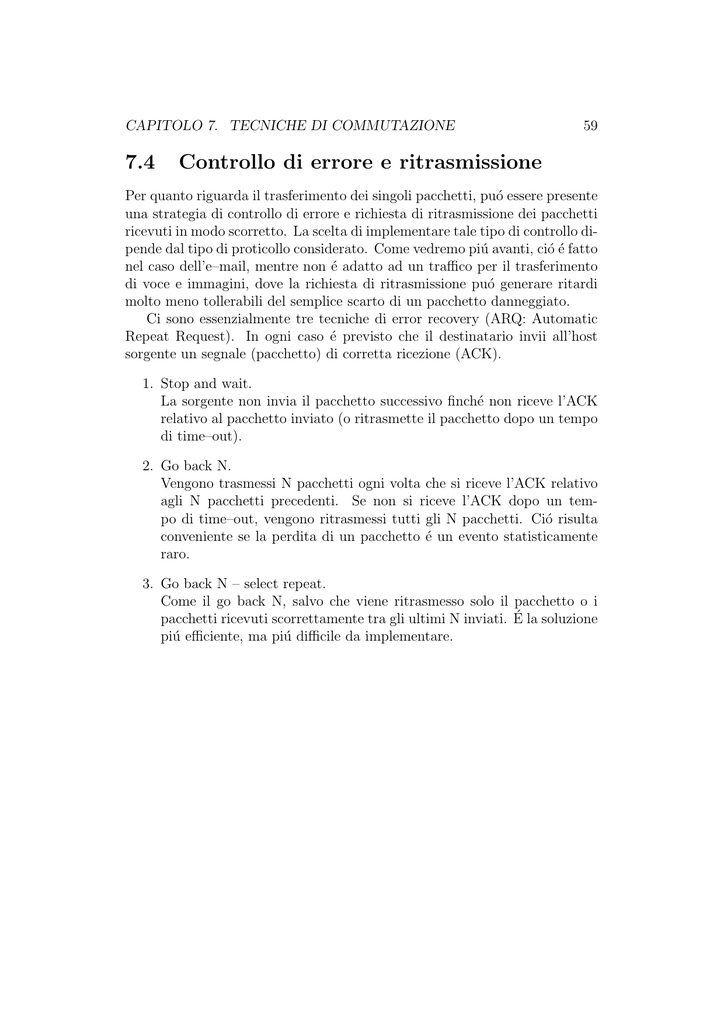 CAPITOLO 7. TECNICHE DI COMMUTAZIONE 59

7.4 Controllo di errore e ritrasmissione

Per quanto riguarda il trasferimento dei singoli pacchetti, puó essere presente una strategia di controllo di errore e richiesta di ritrasmissione dei pacchetti ricevuti in modo scorretto. La scelta di implementare tale tipo di controllo dipende dal tipo di proticollo considerato. Come vedremo piú avanti, ció é fatto nel caso dell'e–mail, mentre non é adatto ad un traffico per il trasferimento di voce e immagini, dove la richiesta di ritrasmissione puó generare ritardi molto meno tollerabili del semplice scarto di un pacchetto danneggiato.

Ci sono essenzialmente tre tecniche di error recovery (ARQ: Automatic Repeat Request). In ogni caso é previsto che il destinatario invii all'host sorgente un segnale (pacchetto) di corretta ricezione (ACK).

1. Stop and wait.
La sorgente non invia il pacchetto successivo finché non riceve l'ACK relativo al pacchetto inviato (o ritrasmette il pacchetto dopo un tempo di time–out).

2. Go back N.
Vengono trasmessi N pacchetti ogni volta che si riceve l'ACK relativo agli N pacchetti precedenti. Se non si riceve l'ACK dopo un tempo di time–out, vengono ritrasmessi tutti gli N pacchetti. Ció risulta conveniente se la perdita di un pacchetto é un evento statisticamente raro.

3. Go back N – select repeat.
Come il go back N, salvo che viene ritrasmesso solo il pacchetto o i pacchetti ricevuti scorrettamente tra gli ultimi N inviati. É la soluzione piú efficiente, ma piú difficile da implementare.